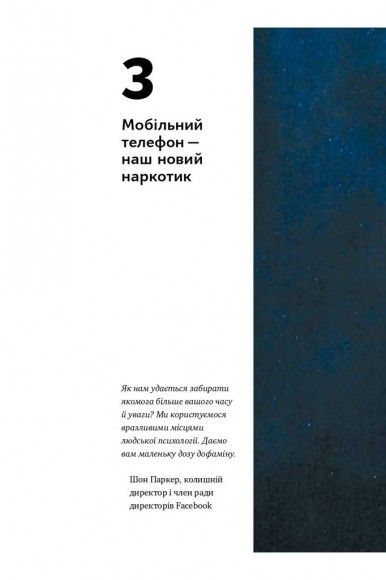 3

Мобільний телефон — наш новий наркотик

Як нам удається забирати якомога більше вашого часу й уваги? Ми користуємося вразливими місцями людської психології. Даємо вам маленьку дозу дофаміну.

Шон Паркер, колишній директор і член ради директорів Facebook